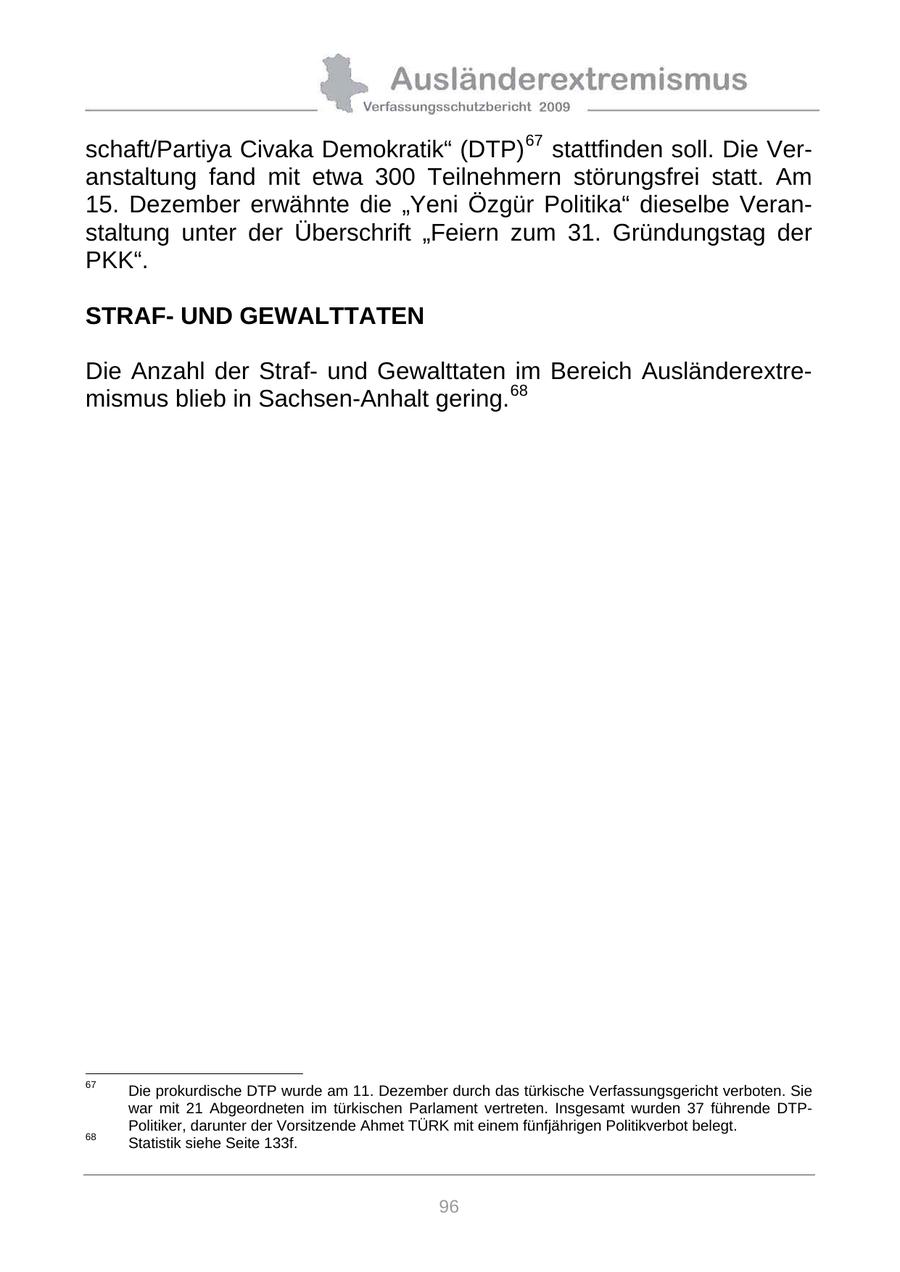 Ausländerextremismus
Verfassungsschutzbericht 2009

schaft/Partiya Civaka Demokratik“ (DTP)$^{67}$ stattfinden soll. Die Veranstaltung fand mit etwa 300 Teilnehmern störungsfrei statt. Am 15. Dezember erwähnte die „Yeni Özgür Politika“ dieselbe Veranstaltung unter der Überschrift „Feiern zum 31. Gründungstag der PKK“.

STRAF- UND GEWALTTATEN

Die Anzahl der Straf- und Gewalttaten im Bereich Ausländerextremismus blieb in Sachsen-Anhalt gering.$^{68}$

$^{67}$ Die prokurdische DTP wurde am 11. Dezember durch das türkische Verfassungsgericht verboten. Sie war mit 21 Abgeordneten im türkischen Parlament vertreten. Insgesamt wurden 37 führende DTP-Politiker, darunter der Vorsitzende Ahmet TÜRK mit einem fünfjährigen Politikverbot belegt.
$^{68}$ Statistik siehe Seite 133f.

96